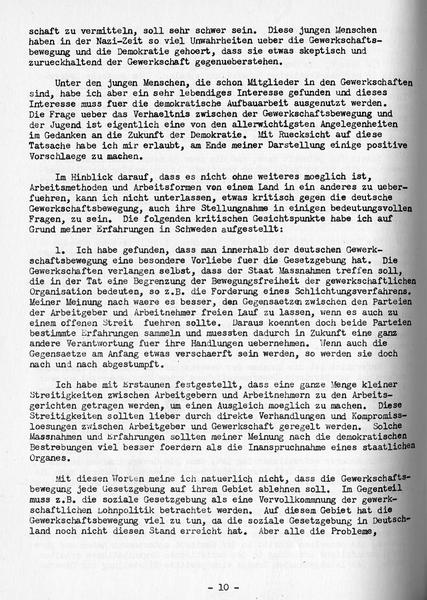 schaft zu vermitteln, soll sehr schwer sein. Diese jungen Menschen haben in der Nazi-Zeit so viel Unwahrheiten ueber die Gewerkschaftsbewegung und die Demokratie gehoert, dass sie etwas skeptisch und zurueckhaltend der Gewerkschaft gegenueberstehen.

Unter den jungen Menschen, die schon Mitglieder in den Gewerkschaften sind, habe ich aber ein sehr lebendiges Interesse gefunden und dieses Interesse muss fuer die demokratische Aufbauarbeit ausgenutzt werden. Die Frage ueber das Verhaeltnis zwischen der Gewerkschaftsbewegung und der Jugend ist eigentlich eine von den allerwichtigsten Angelegenheiten im Gedanken an die Zukunft der Demokratie. Mit Ruecksicht auf diese Tatsache habe ich mir erlaubt, am Ende meiner Darstellung einige positive Vorschlaege zu machen.

Im Hinblick darauf, dass es nicht ohne weiteres moeglich ist, Arbeitsmethoden und Arbeitsformen von einem Land in ein anderes zu ueberfuehren, kann ich nicht unterlassen, etwas kritisch gegen die deutsche Gewerkschaftsbewegung, auch ihre Stellungnahme in einigen bedeutungsvollen Fragen, zu sein. Die folgenden kritischen Gesichtspunkte habe ich auf Grund meiner Erfahrungen in Schweden aufgestellt:

1. Ich habe gefunden, dass man innerhalb der deutschen Gewerkschaftsbewegung eine besondere Vorliebe fuer die Gesetzgebung hat. Die Gewerkschaften verlangen selbst, dass der Staat Massnahmen treffen soll, die in der Tat eine Begrenzung der Bewegungsfreiheit der gewerkschaftlichen Organisation bedeuten, so z.B. die Forderung eines Schlichtungsverfahrens. Meiner Meinung nach waere es besser, den Gegensaetzen zwischen den Parteien der Arbeitgeber und Arbeitnehmer freien Lauf zu lassen, wenn es auch zu einem offenen Streit fuehren sollte. Daraus koennten doch beide Parteien bestimmte Erfahrungen sammeln und muessten dadurch in Zukunft eine ganz andere Verantwortung fuer ihre Handlungen uebernehmen. Wenn auch die Gegensaetze am Anfang etwas verschaerft sein werden, so werden sie doch nach und nach abgestumpft.

Ich habe mit Erstaunen festgestellt, dass eine ganze Menge kleiner Streitigkeiten zwischen Arbeitgebern und Arbeitnehmern zu den Arbeitsgerichten getragen werden, um einen Ausgleich moeglich zu machen. Diese Streitigkeiten sollten lieber durch direkte Verhandlungen und Kompromissloesungen zwischen Arbeitgeber und Gewerkschaft geregelt werden. Solche Massnahmen und Erfahrungen sollten meiner Meinung nach die demokratischen Bestrebungen viel besser foerdern als die Inanspruchnahme eines staatlichen Organes.

Mit diesen Worten meine ich natuerlich nicht, dass die Gewerkschaftsbewegung jede Gesetzgebung auf ihrem Gebiet ablehnen soll. Im Gegenteil muss z.B. die soziale Gesetzgebung als eine Vervollkommnung der gewerkschaftlichen Lohnpolitik betrachtet werden. Auf diesem Gebiet hat die Gewerkschaftsbewegung viel zu tun, da die soziale Gesetzgebung in Deutschland noch nicht diesen Stand erreicht hat. Aber alle die Probleme,

- 10 -